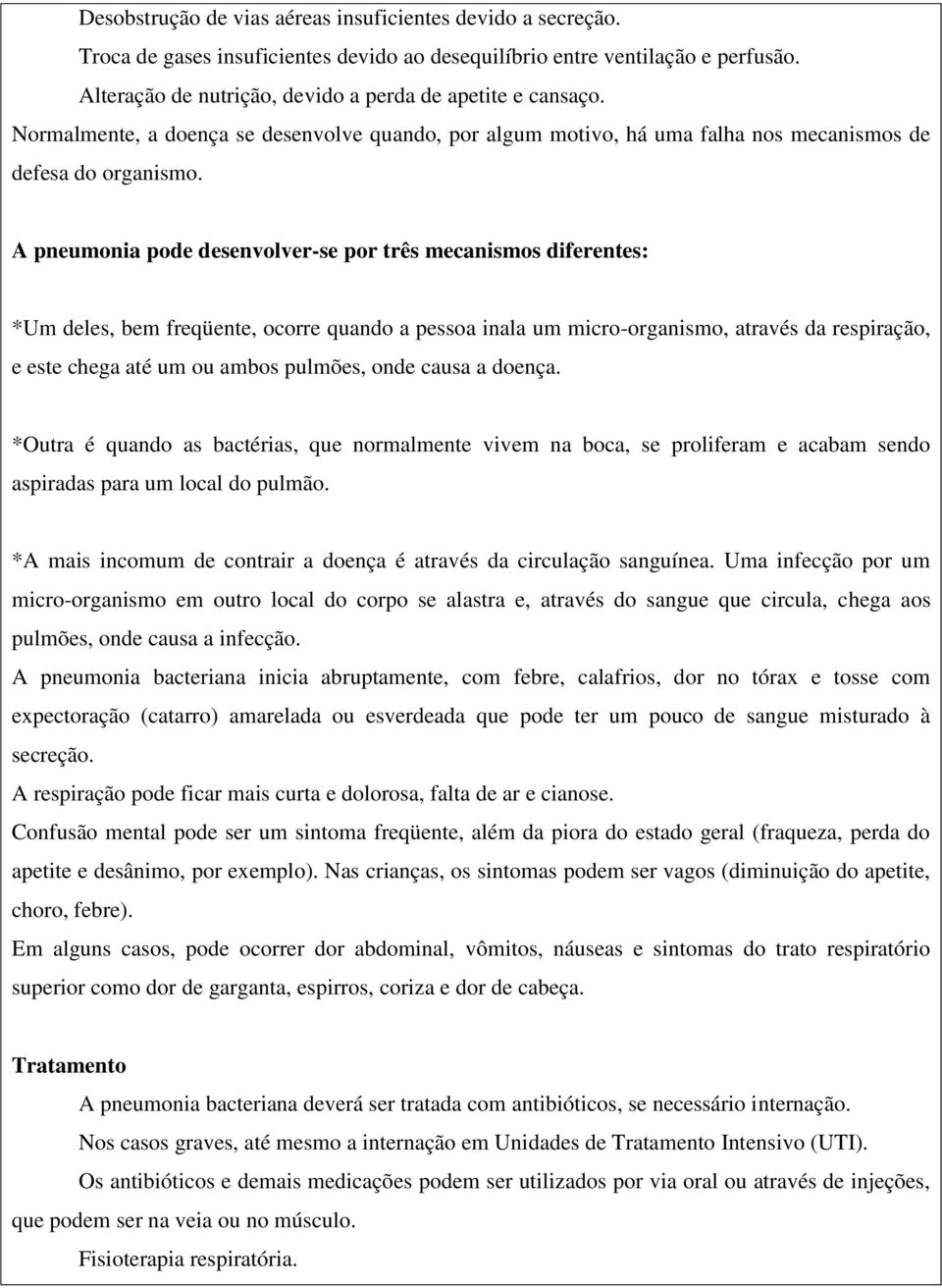 Desobstrução de vias aéreas insuficientes devido a secreção.

Troca de gases insuficientes devido ao desequilíbrio entre ventilação e perfusão.

Alteração de nutrição, devido a perda de apetite e cansaço.

Normalmente, a doença se desenvolve quando, por algum motivo, há uma falha nos mecanismos de defesa do organismo.

A pneumonia pode desenvolver-se por três mecanismos diferentes:

*Um deles, bem freqüente, ocorre quando a pessoa inala um micro-organismo, através da respiração, e este chega até um ou ambos pulmões, onde causa a doença.

*Outra é quando as bactérias, que normalmente vivem na boca, se proliferam e acabam sendo aspiradas para um local do pulmão.

*A mais incomum de contrair a doença é através da circulação sanguínea. Uma infecção por um micro-organismo em outro local do corpo se alastra e, através do sangue que circula, chega aos pulmões, onde causa a infecção.

A pneumonia bacteriana inicia abruptamente, com febre, calafrios, dor no tórax e tosse com expectoração (catarro) amarelada ou esverdeada que pode ter um pouco de sangue misturado à secreção.

A respiração pode ficar mais curta e dolorosa, falta de ar e cianose.

Confusão mental pode ser um sintoma freqüente, além da piora do estado geral (fraqueza, perda do apetite e desânimo, por exemplo). Nas crianças, os sintomas podem ser vagos (diminuição do apetite, choro, febre).

Em alguns casos, pode ocorrer dor abdominal, vômitos, náuseas e sintomas do trato respiratório superior como dor de garganta, espirros, coriza e dor de cabeça.

Tratamento

A pneumonia bacteriana deverá ser tratada com antibióticos, se necessário internação.

Nos casos graves, até mesmo a internação em Unidades de Tratamento Intensivo (UTI).

Os antibióticos e demais medicações podem ser utilizados por via oral ou através de injeções, que podem ser na veia ou no músculo.

Fisioterapia respiratória.